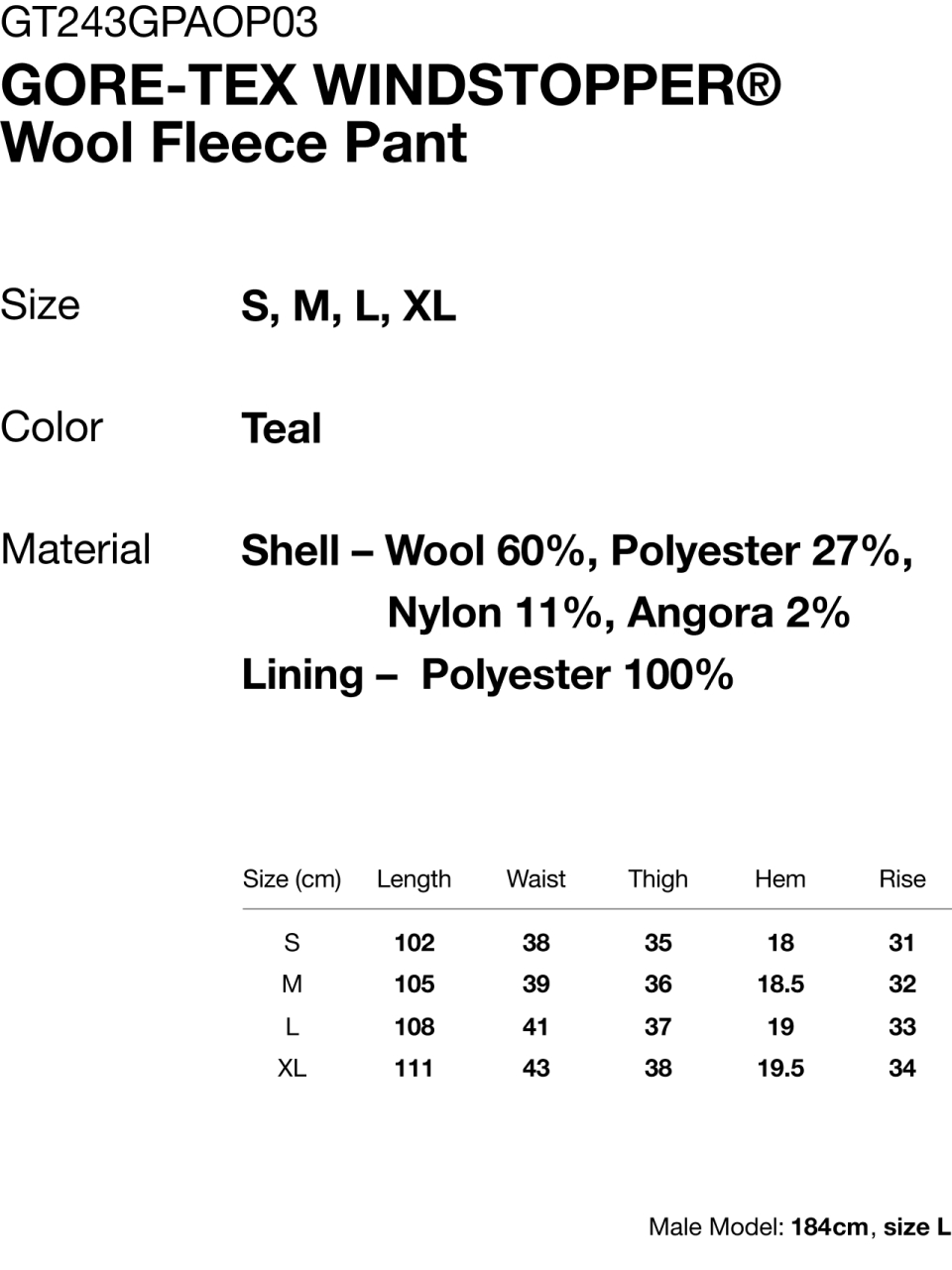 GT243GPAOP03
GORE-TEX WINDSTOPPER®
Wool Fleece Pant

Size S, M, L, XL

Color Teal

Material Shell – Wool 60%, Polyester 27%, Nylon 11%, Angora 2%
Lining – Polyester 100%

| Size (cm) | Length | Waist | Thigh | Hem | Rise |
|---|---|---|---|---|---|
| S | 102 | 38 | 35 | 18 | 31 |
| M | 105 | 39 | 36 | 18.5 | 32 |
| L | 108 | 41 | 37 | 19 | 33 |
| XL | 111 | 43 | 38 | 19.5 | 34 |

Male Model: 184cm, size L